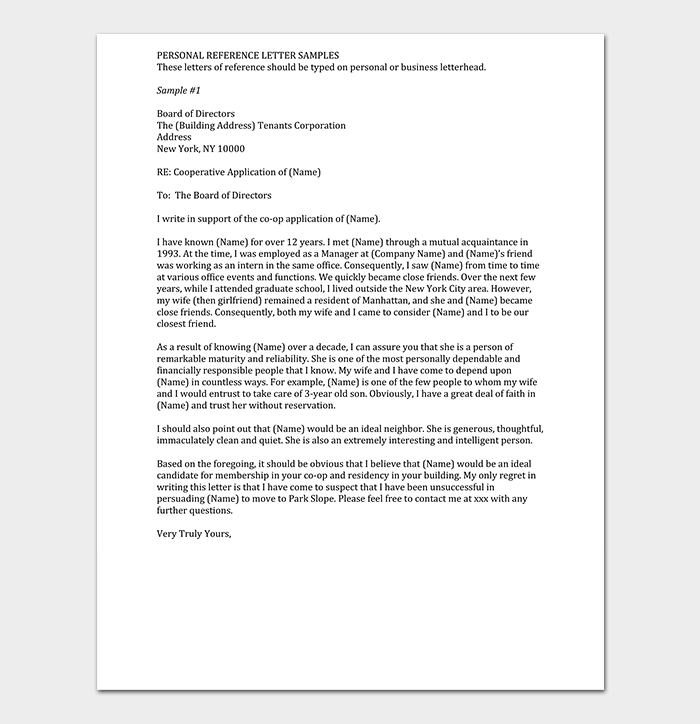 PERSONAL REFERENCE LETTER SAMPLES
These letters of reference should be typed on personal or business letterhead.

Sample #1

Board of Directors
The (Building Address) Tenants Corporation
Address
New York, NY 10000

RE: Cooperative Application of (Name)

To: The Board of Directors

I write in support of the co-op application of (Name).

I have known (Name) for over 12 years. I met (Name) through a mutual acquaintance in 1993. At the time, I was employed as a Manager at (Company Name) and (Name)'s friend was working as an intern in the same office. Consequently, I saw (Name) from time to time at various office events and functions. We quickly became close friends. Over the next few years, while I attended graduate school, I lived outside the New York City area. However, my wife (then girlfriend) remained a resident of Manhattan, and she and (Name) became close friends. Consequently, both my wife and I came to consider (Name) and I to be our closest friend.

As a result of knowing (Name) over a decade, I can assure you that she is a person of remarkable maturity and reliability. She is one of the most personally dependable and financially responsible people that I know. My wife and I have come to depend upon (Name) in countless ways. For example, (Name) is one of the few people to whom my wife and I would entrust to take care of 3-year old son. Obviously, I have a great deal of faith in (Name) and trust her without reservation.

I should also point out that (Name) would be an ideal neighbor. She is generous, thoughtful, immaculately clean and quiet. She is also an extremely interesting and intelligent person.

Based on the foregoing, it should be obvious that I believe that (Name) would be an ideal candidate for membership in your co-op and residency in your building. My only regret in writing this letter is that I have come to suspect that I have been unsuccessful in persuading (Name) to move to Park Slope. Please feel free to contact me at xxx with any further questions.

Very Truly Yours,